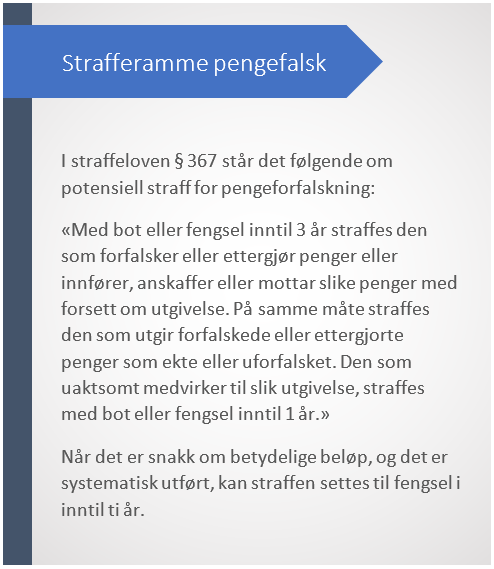 Strafferamme pengefalsk

I straffeloven § 367 står det følgende om potensiell straff for pengeforfalskning:

«Med bot eller fengsel inntil 3 år straffes den som forfalsker eller ettergjør penger eller innfører, anskaffer eller mottar slike penger med forsett om utgivelse. På samme måte straffes den som utgir forfalskede eller ettergjorte penger som ekte eller uforfalsket. Den som uaktsomt medvirker til slik utgivelse, straffes med bot eller fengsel inntil 1 år.»

Når det er snakk om betydelige beløp, og det er systematisk utført, kan straffen settes til fengsel i inntil ti år.